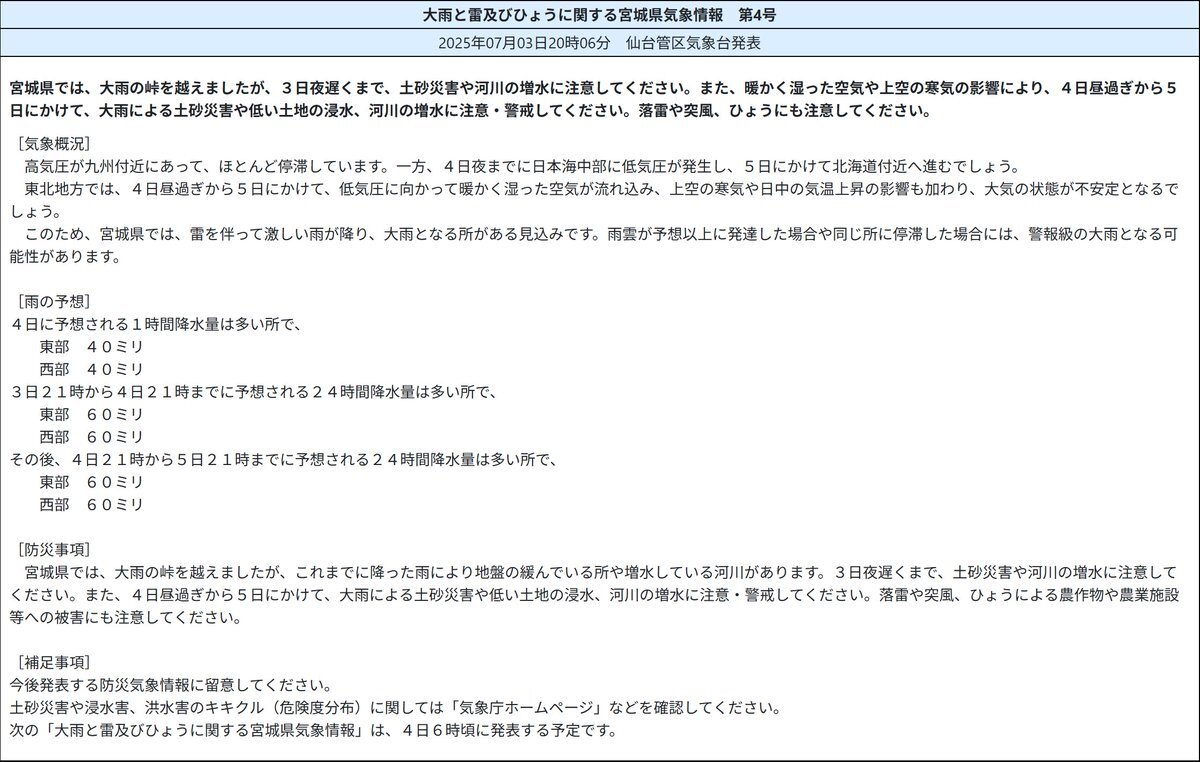 大雨と雷及びひょうに関する宮城県気象情報　第4号

2025年07月03日20時06分　仙台管区気象台発表

宮城県では、大雨の峠を越えましたが、３日夜遅くまで、土砂災害や河川の増水に注意してください。また、暖かく湿った空気や上空の寒気の影響により、４日昼過ぎから５日にかけて、大雨による土砂災害や低い土地の浸水、河川の増水に注意・警戒してください。落雷や突風、ひょうにも注意してください。

［気象概況］
　高気圧が九州付近にあって、ほとんど停滞しています。一方、４日夜までに日本海中部に低気圧が発生し、５日にかけて北海道付近へ進むでしょう。
　東北地方では、４日昼過ぎから５日にかけて、低気圧に向かって暖かく湿った空気が流れ込み、上空の寒気や日中の気温上昇の影響も加わり、大気の状態が不安定となるでしょう。
　このため、宮城県では、雷を伴って激しい雨が降り、大雨となる所がある見込みです。雨雲が予想以上に発達した場合や同じ所に停滞した場合には、警報級の大雨となる可能性があります。

［雨の予想］
４日に予想される１時間降水量は多い所で、
　東部　４０ミリ
　西部　４０ミリ
３日２１時から４日２１時までに予想される２４時間降水量は多い所で、
　東部　６０ミリ
　西部　６０ミリ
その後、４日２１時から５日２１時までに予想される２４時間降水量は多い所で、
　東部　６０ミリ
　西部　６０ミリ

［防災事項］
　宮城県では、大雨の峠を越えましたが、これまでに降った雨により地盤の緩んでいる所や増水している河川があります。３日夜遅くまで、土砂災害や河川の増水に注意してください。また、４日昼過ぎから５日にかけて、大雨による土砂災害や低い土地の浸水、河川の増水に注意・警戒してください。落雷や突風、ひょうによる農作物や農業施設等への被害にも注意してください。

［補足事項］
今後発表する防災気象情報に留意してください。
土砂災害や浸水害、洪水害のキキクル（危険度分布）に関しては「気象庁ホームページ」などを確認してください。
次の「大雨と雷及びひょうに関する宮城県気象情報」は、４日６時頃に発表する予定です。